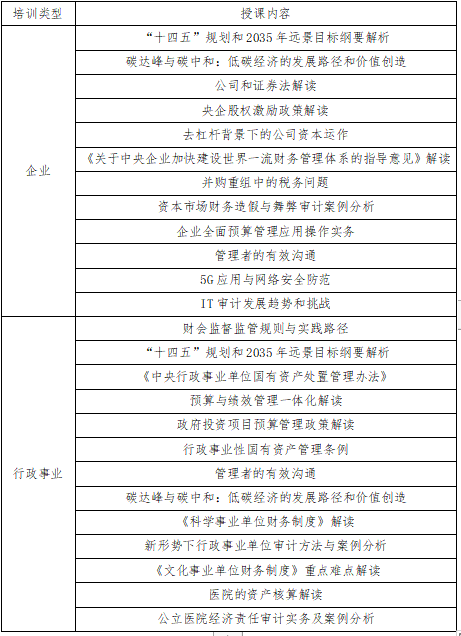 | 培训类型 | 授课内容 |
|---|---|
| 企业 | “十四五”规划和2035年远景目标纲要解析 |
| | 碳达峰与碳中和：低碳经济的发展路径和价值创造 |
| | 公司和证券法解读 |
| | 央企股权激励政策解读 |
| | 去杠杆背景下的公司资本运作 |
| | 《关于中央企业加快建设世界一流财务管理体系的指导意见》解读 |
| | 并购重组中的税务问题 |
| | 资本市场财务造假与舞弊审计案例分析 |
| | 企业全面预算管理应用操作实务 |
| | 管理者的有效沟通 |
| | 5G应用与网络安全防范 |
| | IT审计发展趋势和挑战 |
| 行政事业 | 财会监督监管规则与实践路径 |
| | “十四五”规划和2035年远景目标纲要解析 |
| | 《中央行政事业单位国有资产处置管理办法》 |
| | 预算与绩效管理一体化解读 |
| | 政府投资项目预算管理政策解读 |
| | 行政事业性国有资产管理条例 |
| | 管理者的有效沟通 |
| | 碳达峰与碳中和：低碳经济的发展路径和价值创造 |
| | 《科学事业单位财务制度》解读 |
| | 新形势下行政事业单位审计方法与案例分析 |
| | 《文化事业单位财务制度》重点难点解读 |
| | 医院的资产核算解读 |
| | 公立医院经济责任审计实务及案例分析 |